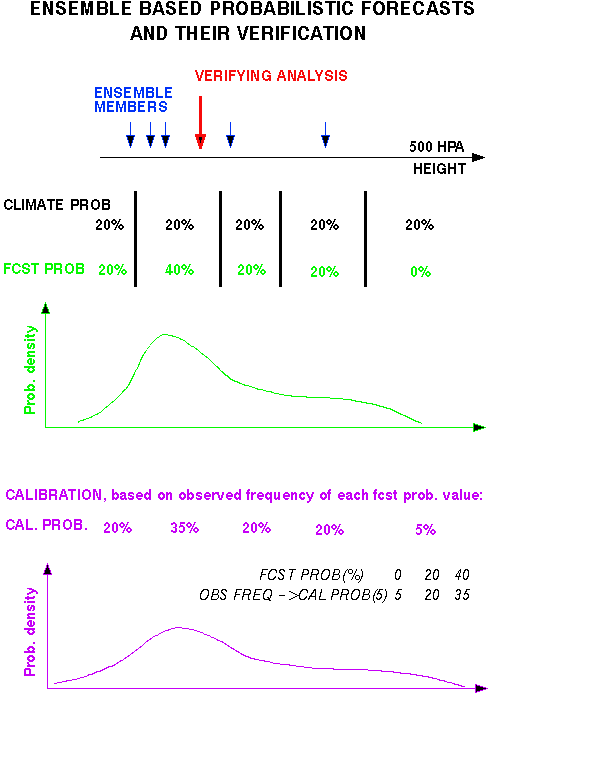 ENSEMBLE BASED PROBABILISTIC FORECASTS AND THEIR VERIFICATION

VERIFYING ANALYSIS

ENSEMBLE MEMBERS

500 HPA HEIGHT

CLIMATE PROB 20% 20% 20% 20% 20%

FCST PROB 20% 40% 20% 20% 0%

Prob. density

CALIBRATION, based on observed frequency of each fcst prob. value:

CAL. PROB. 20% 35% 20% 20% 5%

FCST PROB(%) 0 20 40
OBS FREQ ->CAL PROB(5) 5 20 35

Prob. density